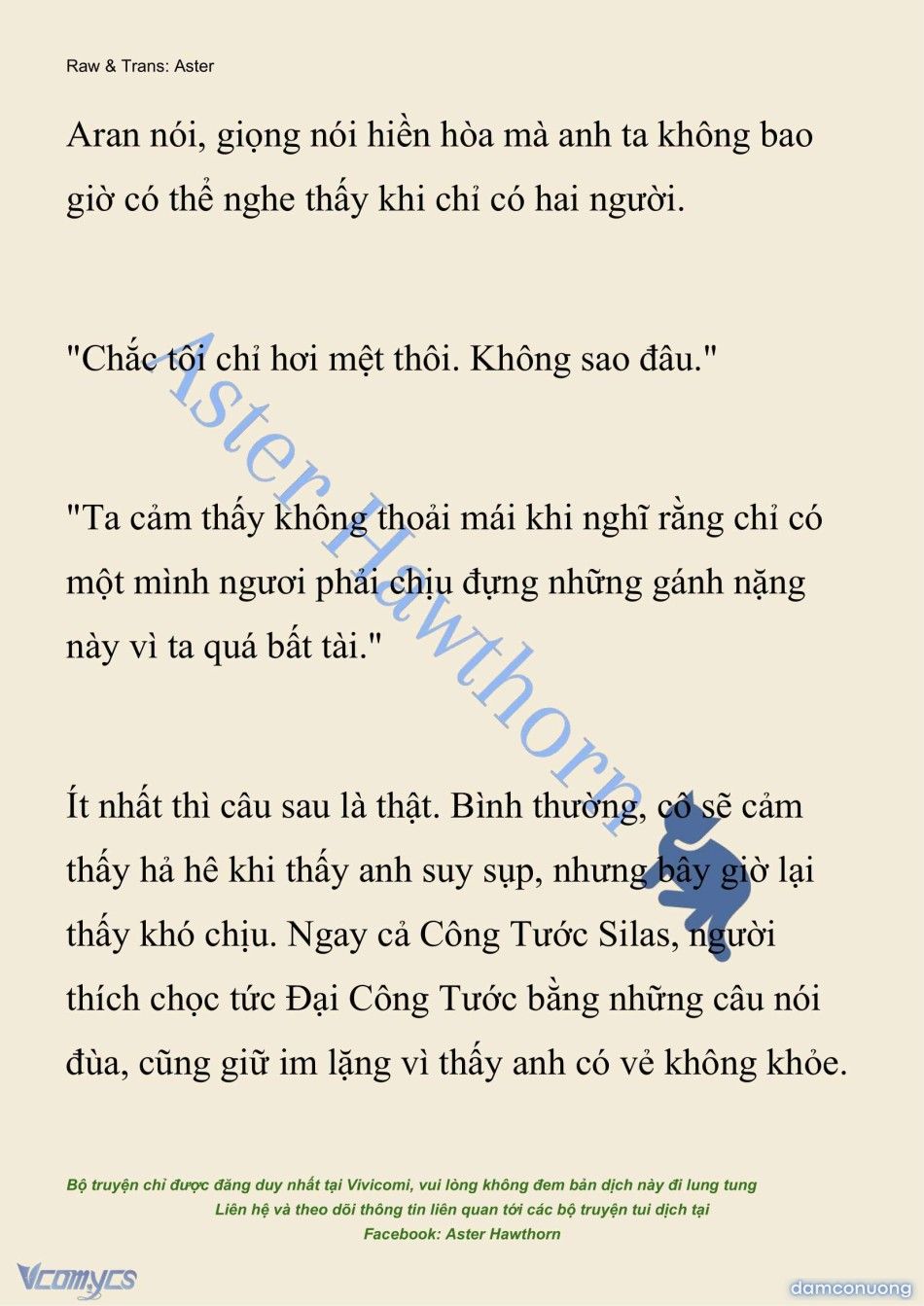 Raw & Trans: Aster

Aran nói, giọng nói hiền hòa mà anh ta không bao giờ có thể nghe thấy khi chỉ có hai người.

"Chắc tôi chỉ hơi mệt thôi. Không sao đâu."

"Ta cảm thấy không thoải mái khi nghĩ rằng chỉ có một mình ngươi phải chịu đựng những gánh nặng này vì ta quá bất tài."

Ít nhất thì câu sau là thật. Bình thường, cô sẽ cảm thấy hả hê khi thấy anh suy sụp, nhưng bây giờ lại thấy khó chịu. Ngay cả Công Tước Silas, người thích chọc tức Đại Công Tước bằng những câu nói đùa, cũng giữ im lặng vì thấy anh có vẻ không khỏe.

Aster Hawthorn

Bộ truyện chỉ được đăng duy nhất tại Vivicomi, vui lòng không đem bản dịch này đi lung tung
Liên hệ và theo dõi thông tin liên quan tới các bộ truyện tui dịch tại
Facebook: Aster Hawthorn

Vcomycs

damconuong